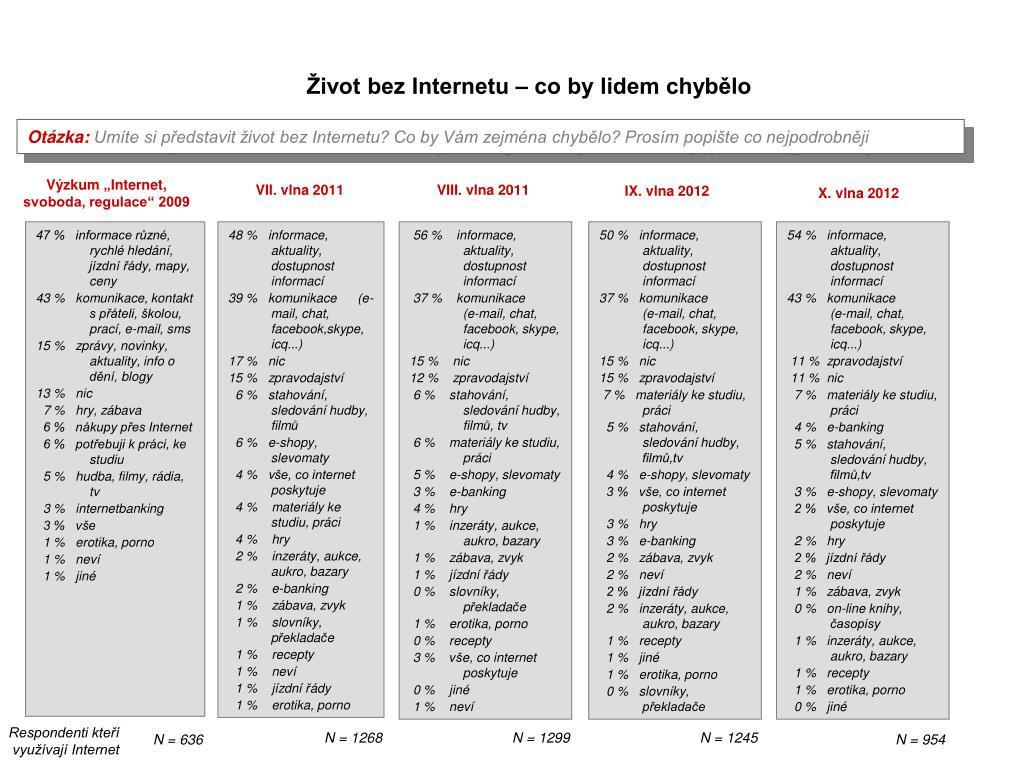 Život bez Internetu – co by lidem chybělo

Otázka: Umíte si představit život bez Internetu? Co by Vám zejména chybělo? Prosím popište co nejpodrobněji

Výzkum „Internet, svoboda, regulace“ 2009

47 % informace různé, rychlé hledání, jízdní řády, mapy, ceny
43 % komunikace, kontakt s přáteli, školou, prací, e-mail, sms
15 % zprávy, novinky, aktuality, info o dění, blogy
13 % nic
7 % hry, zábava
6 % nákupy přes Internet
6 % potřebuji k práci, ke studiu
5 % hudba, filmy, rádia, tv
3 % internetbanking
3 % vše
1 % erotika, porno
1 % neví
1 % jiné

VII. vlna 2011

48 % informace, aktuality, dostupnost informací
39 % komunikace (e-mail, chat, facebook,skype, icq...)
17 % nic
15 % zpravodajství
6 % stahování, sledování hudby, filmů
6 % e-shopy, slevomaty
4 % vše, co internet poskytuje
4 % materiály ke studiu, práci
4 % hry
2 % inzeráty, aukce, aukro, bazary
2 % e-banking
1 % zábava, zvyk
1 % slovníky, překladače
1 % recepty
1 % neví
1 % jízdní řády
1 % erotika, porno

VIII. vlna 2011

56 % informace, aktuality, dostupnost informací
37 % komunikace (e-mail, chat, facebook, skype, icq...)
15 % nic
12 % zpravodajství
6 % stahování, sledování hudby, filmů, tv
6 % materiály ke studiu, práci
5 % e-shopy, slevomaty
3 % e-banking
4 % hry
1 % inzeráty, aukce, aukro, bazary
1 % zábava, zvyk
1 % jízdní řády
0 % slovníky, překladače
1 % erotika, porno
0 % recepty
3 % vše, co internet poskytuje
0 % jiné
1 % neví

IX. vlna 2012

50 % informace, aktuality, dostupnost informací
37 % komunikace (e-mail, chat, facebook, skype, icq...)
15 % nic
15 % zpravodajství
7 % materiály ke studiu, práci
5 % stahování, sledování hudby, filmů,tv
4 % e-shopy, slevomaty
3 % vše, co internet poskytuje
3 % hry
3 % e-banking
2 % zábava, zvyk
2 % neví
2 % jízdní řády
2 % inzeráty, aukce, aukro, bazary
1 % recepty
1 % jiné
1 % erotika, porno
0 % slovníky, překladače

X. vlna 2012

54 % informace, aktuality, dostupnost informací
43 % komunikace (e-mail, chat, facebook, skype, icq...)
11 % zpravodajství
11 % nic
7 % materiály ke studiu, práci
4 % e-banking
5 % stahování, sledování hudby, filmů,tv
3 % e-shopy, slevomaty
2 % vše, co internet poskytuje
2 % hry
2 % jízdní řády
2 % neví
1 % zábava, zvyk
0 % on-line knihy, časopisy
1 % inzeráty, aukce, aukro, bazary
1 % recepty
1 % erotika, porno
0 % jiné

Respondenti kteří využívají Internet

N = 636
N = 1268
N = 1299
N = 1245
N = 954